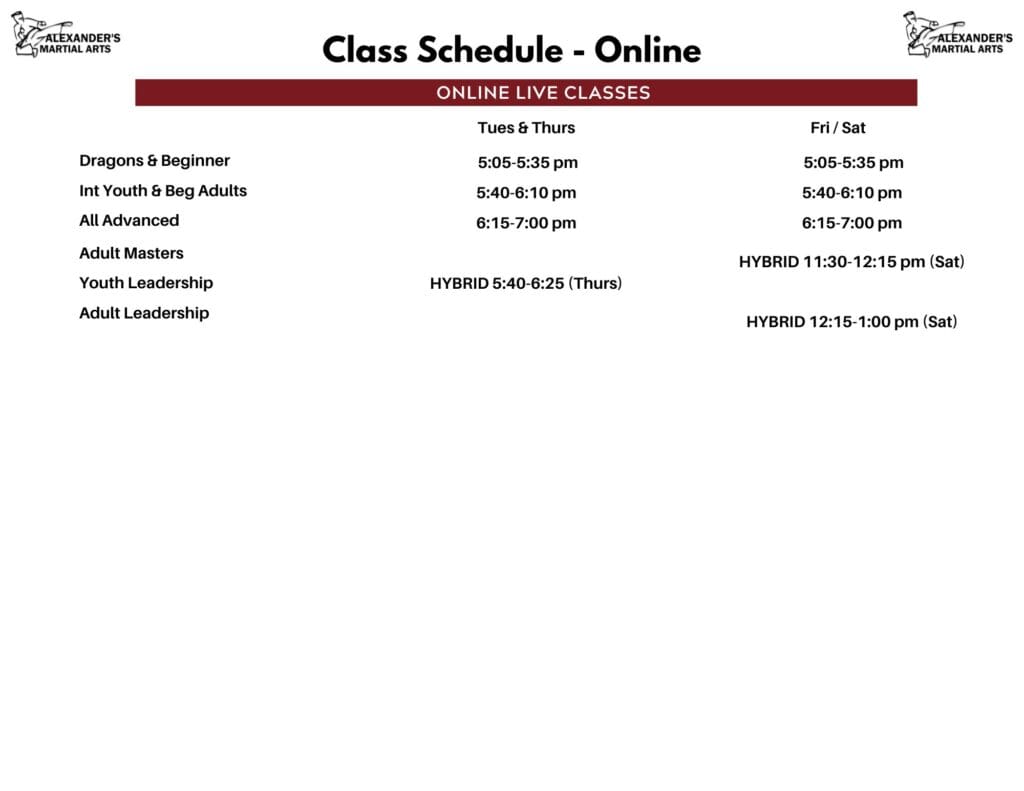 ALEXANDER'S MARTIAL ARTS

Class Schedule - Online

ALEXANDER'S MARTIAL ARTS

ONLINE LIVE CLASSES

|  | Tues & Thurs | Fri / Sat |
|---|---|---|
| Dragons & Beginner | 5:05-5:35 pm | 5:05-5:35 pm |
| Int Youth & Beg Adults | 5:40-6:10 pm | 5:40-6:10 pm |
| All Advanced | 6:15-7:00 pm | 6:15-7:00 pm |
| Adult Masters |  | HYBRID 11:30-12:15 pm (Sat) |
| Youth Leadership | HYBRID 5:40-6:25 (Thurs) |  |
| Adult Leadership |  | HYBRID 12:15-1:00 pm (Sat) |